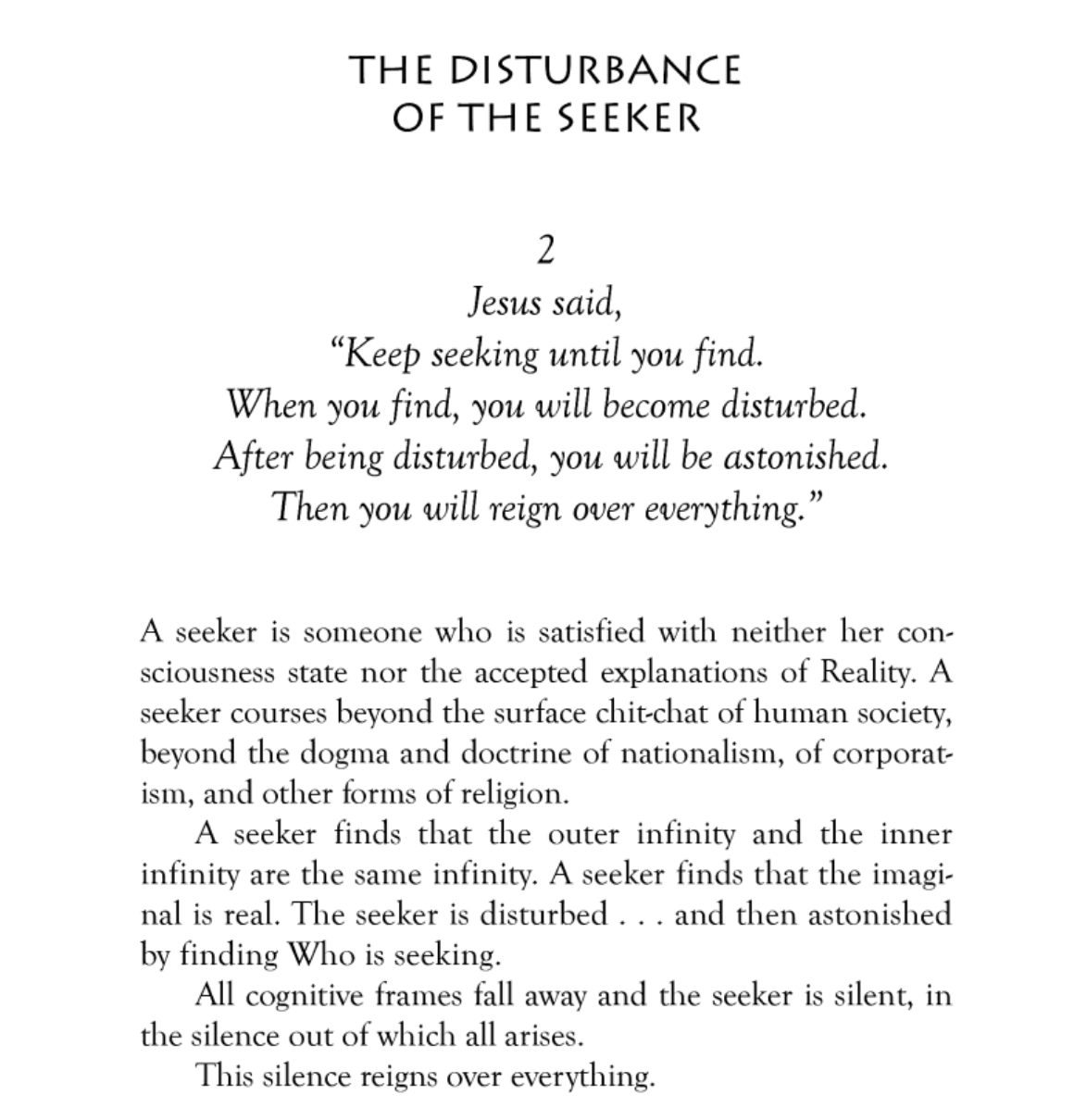 THE DISTURBANCE OF THE SEEKER

2

Jesus said,
"Keep seeking until you find.
When you find, you will become disturbed.
After being disturbed, you will be astonished.
Then you will reign over everything."

A seeker is someone who is satisfied with neither her consciousness state nor the accepted explanations of Reality. A seeker courses beyond the surface chit-chat of human society, beyond the dogma and doctrine of nationalism, of corporatism, and other forms of religion.

A seeker finds that the outer infinity and the inner infinity are the same infinity. A seeker finds that the imaginal is real. The seeker is disturbed . . . and then astonished by finding Who is seeking.

All cognitive frames fall away and the seeker is silent, in the silence out of which all arises.

This silence reigns over everything.